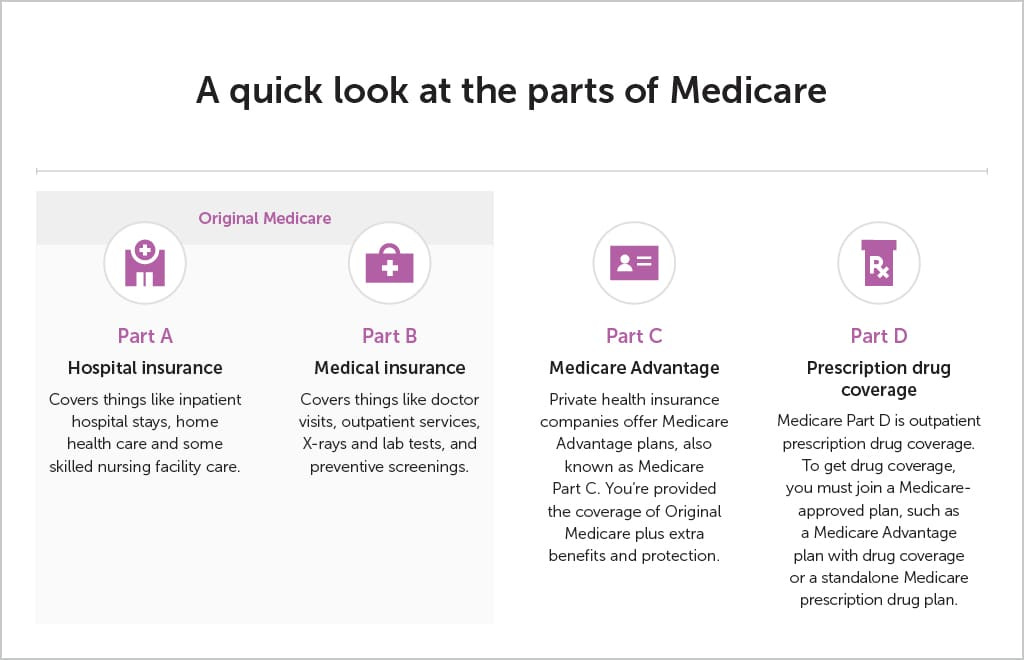 A quick look at the parts of Medicare

Original Medicare

Part A
Hospital insurance
Covers things like inpatient hospital stays, home health care and some skilled nursing facility care.

Part B
Medical insurance
Covers things like doctor visits, outpatient services, X-rays and lab tests, and preventive screenings.

Part C
Medicare Advantage
Private health insurance companies offer Medicare Advantage plans, also known as Medicare Part C. You're provided the coverage of Original Medicare plus extra benefits and protection.

Part D
Prescription drug coverage
Medicare Part D is outpatient prescription drug coverage. To get drug coverage, you must join a Medicare-approved plan, such as a Medicare Advantage plan with drug coverage or a standalone Medicare prescription drug plan.